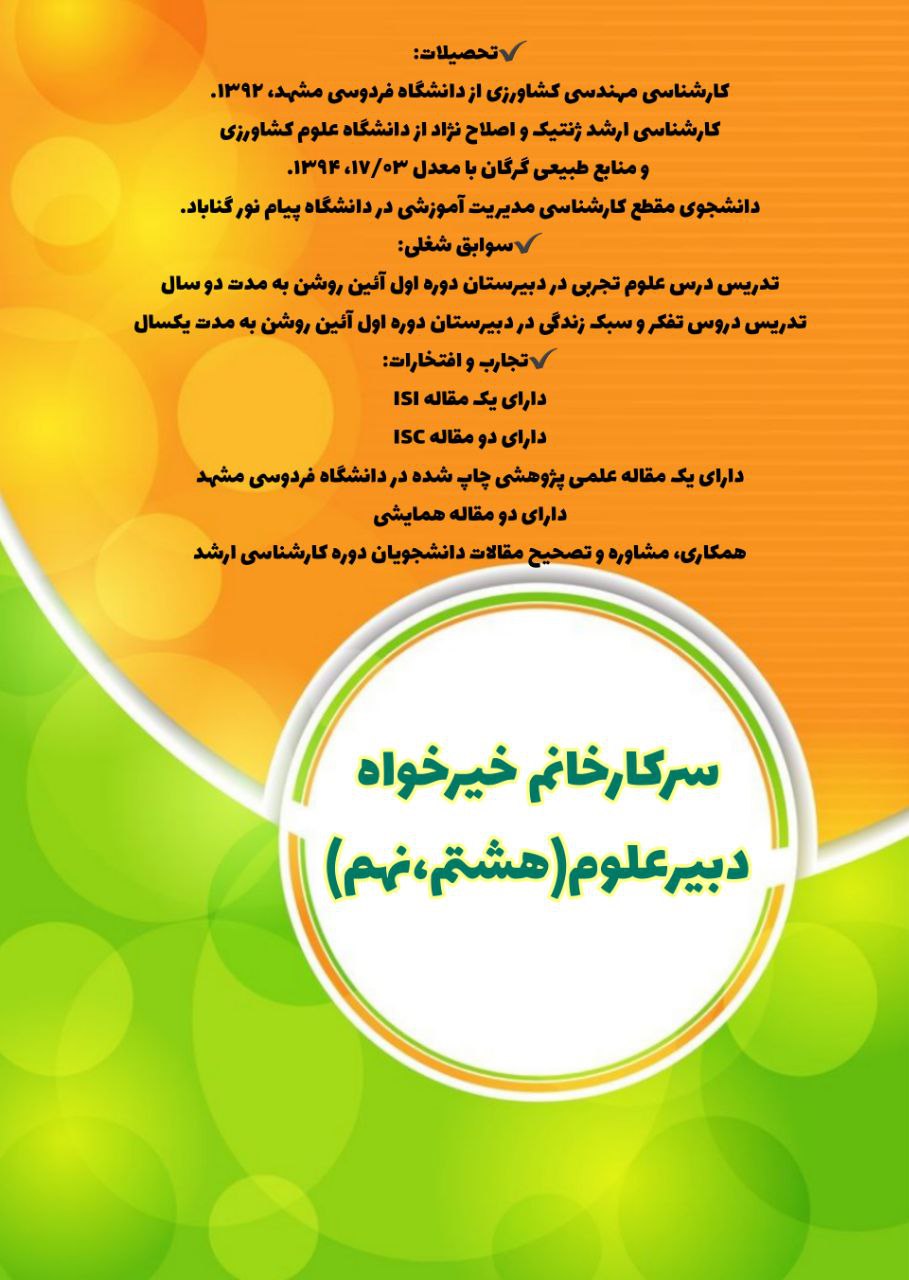 ✔تحصیلات:
کارشناسی مهندسی کشاورزی از دانشگاه فردوسی مشهد، ۱۳۹۲.
کارشناسی ارشد ژنتیک و اصلاح نژاد از دانشگاه علوم کشاورزی و منابع طبیعی گرگان با معدل ۱۷/۰۳، ۱۳۹۴.
دانشجوی مقطع کارشناسی مدیریت آموزشی در دانشگاه پیام نور گناباد.
✔سوابق شغلی:
تدریس درس علوم تجربی در دبیرستان دوره اول آئین روشن به مدت دو سال
تدریس دروس تفکر و سبک زندگی در دبیرستان دوره اول آئین روشن به مدت یکسال
✔تجارب و افتخارات:
دارای یک مقاله ISI
دارای دو مقاله ISC
دارای یک مقاله علمی پژوهشی چاپ شده در دانشگاه فردوسی مشهد
دارای دو مقاله همایشی
همکاری، مشاوره و تصحیح مقالات دانشجویان دوره کارشناسی ارشد

سرکارخانم خیرخواه
دبیرعلوم(هشتم،نهم)